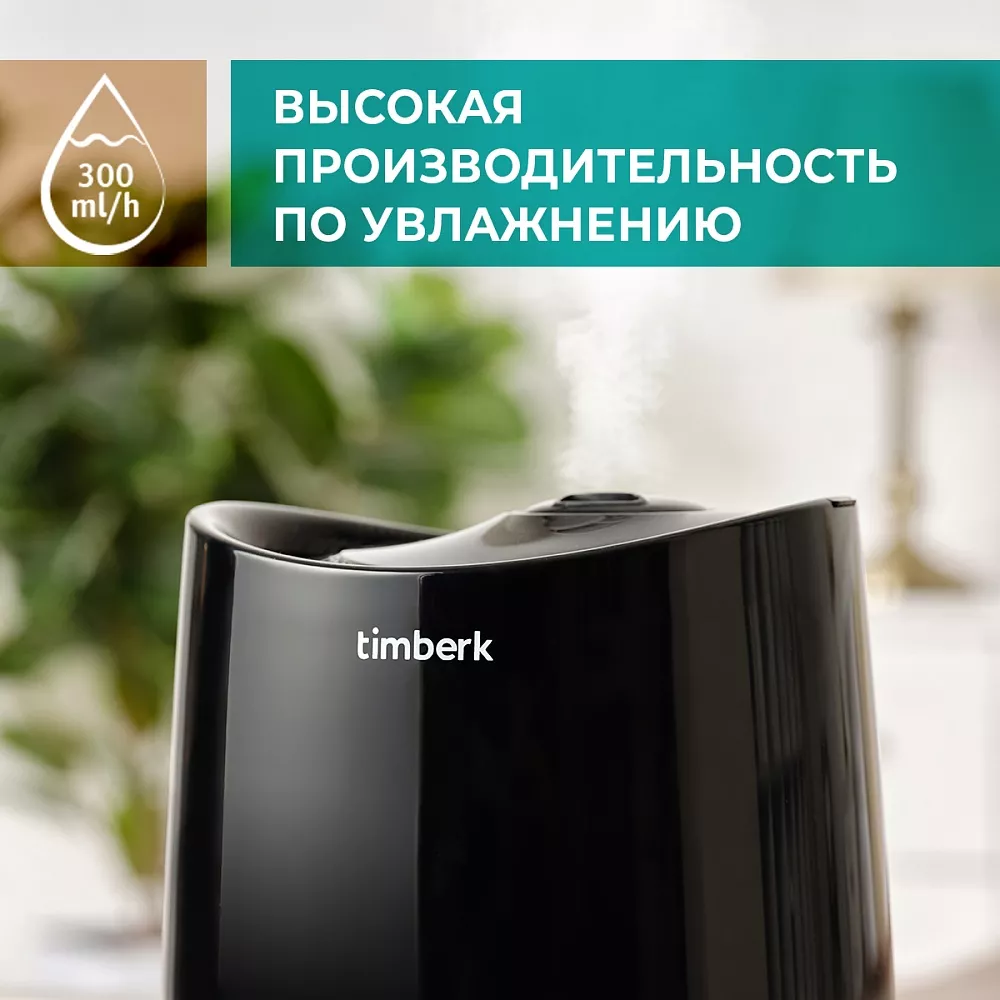 300 ml/h

ВЫСОКАЯ ПРОИЗВОДИТЕЛЬНОСТЬ ПО УВЛАЖНЕНИЮ

timberk